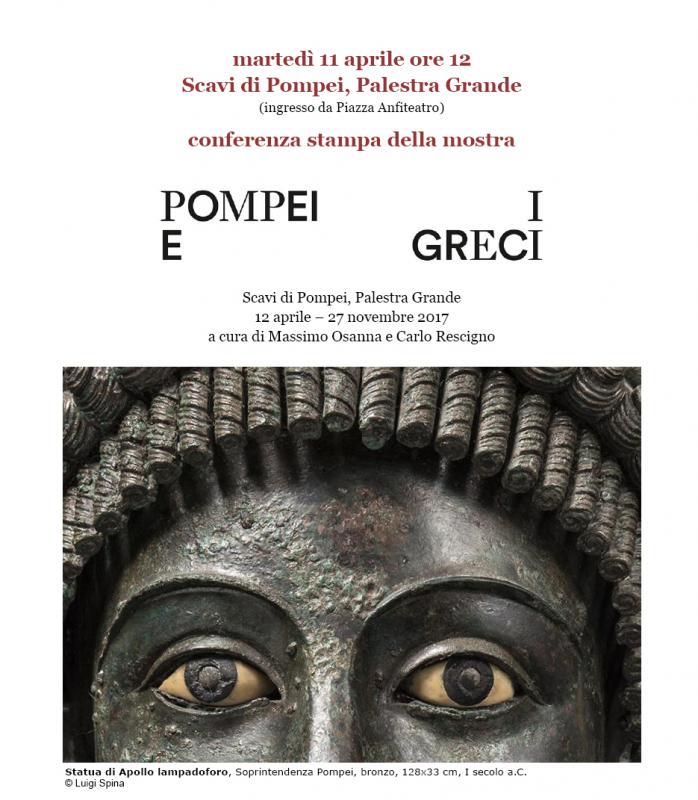 martedì 11 aprile ore 12
Scavi di Pompei, Palestra Grande
(ingresso da Piazza Anfiteatro)

conferenza stampa della mostra

POMPEI I
E GRECI

Scavi di Pompei, Palestra Grande
12 aprile – 27 novembre 2017
a cura di Massimo Osanna e Carlo Rescigno

Statua di Apollo lampadoforo, Soprintendenza Pompei, bronzo, 128x33 cm, I secolo a.C.
© Luigi Spina